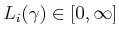 $L_i(\gamma) \in [0, \infty]$